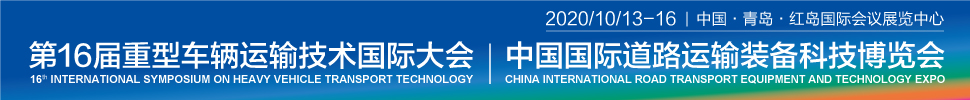 2020/10/13-16 | 中国 · 青岛 · 红岛国际会议展览中心

第16届重型车辆运输技术国际大会 | 中国国际道路运输装备科技博览会

16th INTERNATIONAL SYMPOSIUM ON HEAVY VEHICLE TRANSPORT TECHNOLOGY

CHINA INTERNATIONAL ROAD TRANSPORT EQUIPMENT AND TECHNOLOGY EXPO